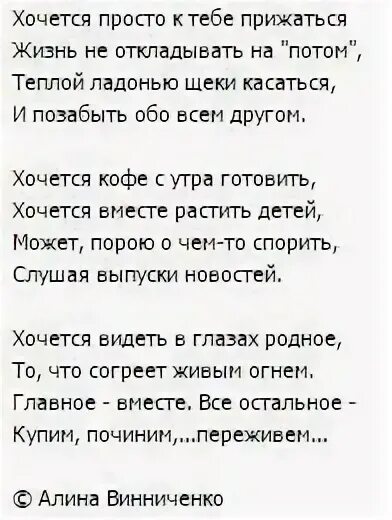 Хочется просто к тебе прижаться
Жизнь не откладывать на "потом",
Теплой ладонью щеки касаться,
И позабыть обо всем другом.

Хочется кофе с утра готовить,
Хочется вместе растить детей,
Может, порою о чем-то спорить,
Слушая выпуски новостей.

Хочется видеть в глазах родное,
То, что согреет живым огнем.
Главное - вместе. Все остальное -
Купим, починим,...переживем...

© Алина Винниченко